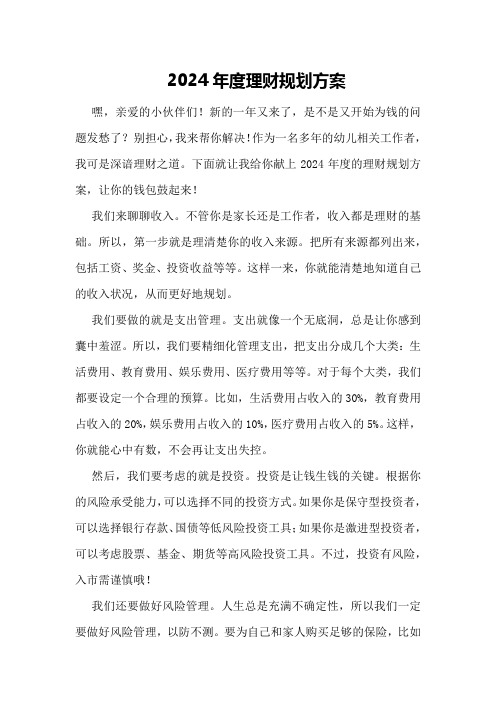 2024年度理财规划方案

嘿，亲爱的小伙伴们！新的一年又来了，是不是又开始为钱的问题发愁了？别担心，我来帮你解决！作为一名多年的幼儿相关工作者，我可是深谙理财之道。下面就让我给你献上2024年度的理财规划方案，让你的钱包鼓起来！

我们来聊聊收入。不管你是家长还是工作者，收入都是理财的基础。所以，第一步就是理清楚你的收入来源。把所有来源都列出来，包括工资、奖金、投资收益等等。这样一来，你就能清楚地知道自己的收入状况，从而更好地规划。

我们要做的就是支出管理。支出就像一个无底洞，总是让你感到囊中羞涩。所以，我们要精细化管理支出，把支出分成几个大类：生活费用、教育费用、娱乐费用、医疗费用等等。对于每个大类，我们都要设定一个合理的预算。比如，生活费用占收入的30%，教育费用占收入的20%，娱乐费用占收入的10%，医疗费用占收入的5%。这样，你就能心中有数，不会再让支出失控。

然后，我们要考虑的就是投资。投资是让钱生钱的关键。根据你的风险承受能力，可以选择不同的投资方式。如果你是保守型投资者，可以选择银行存款、国债等低风险投资工具；如果你是激进型投资者，可以考虑股票、基金、期货等高风险投资工具。不过，投资有风险，入市需谨慎哦！

我们还要做好风险管理。人生总是充满不确定性，所以我们一定要做好风险管理，以防不测。要为自己和家人购买足够的保险，比如